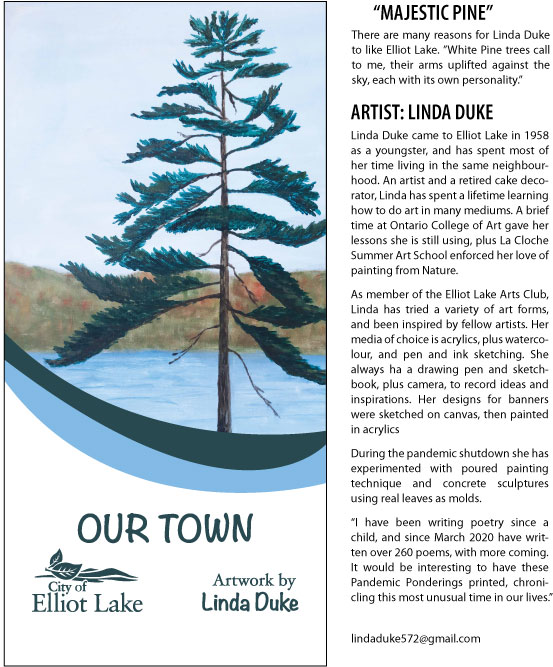 OUR TOWN

City of
Elliot Lake

Artwork by
Linda Duke

"MAJESTIC PINE"

There are many reasons for Linda Duke to like Elliot Lake. "White Pine trees call to me, their arms uplifted against the sky, each with its own personality."

ARTIST: LINDA DUKE

Linda Duke came to Elliot Lake in 1958 as a youngster, and has spent most of her time living in the same neighbourhood. An artist and a retired cake decorator, Linda has spent a lifetime learning how to do art in many mediums. A brief time at Ontario College of Art gave her lessons she is still using, plus La Cloche Summer Art School enforced her love of painting from Nature.

As member of the Elliot Lake Arts Club, Linda has tried a variety of art forms, and been inspired by fellow artists. Her media of choice is acrylics, plus watercolour, and pen and ink sketching. She always ha a drawing pen and sketchbook, plus camera, to record ideas and inspirations. Her designs for banners were sketched on canvas, then painted in acrylics

During the pandemic shutdown she has experimented with poured painting technique and concrete sculptures using real leaves as molds.

"I have been writing poetry since a child, and since March 2020 have written over 260 poems, with more coming. It would be interesting to have these Pandemic Ponderings printed, chronicling this most unusual time in our lives."

lindaduke572@gmail.com